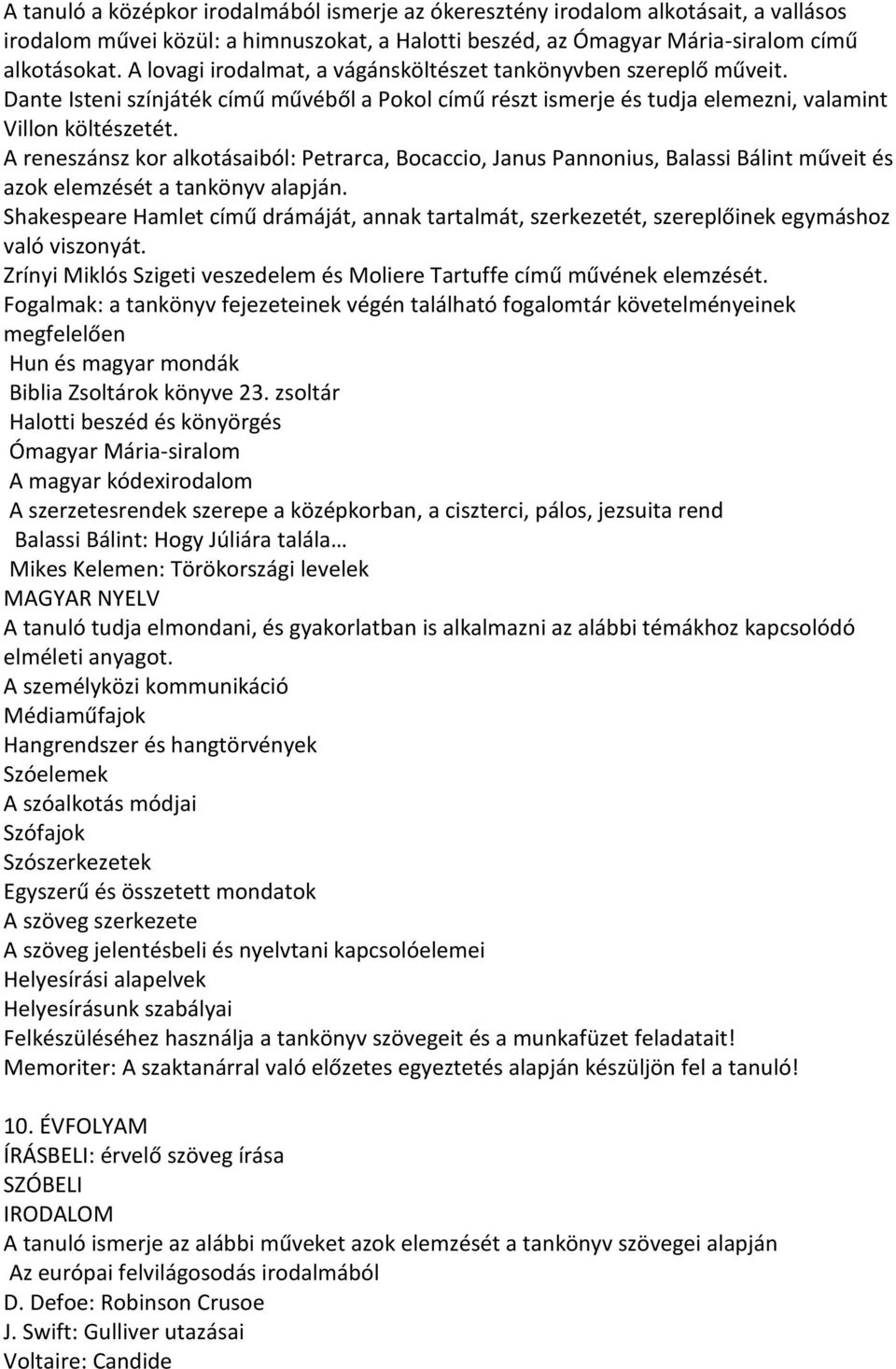 A tanuló a középkor irodalmából ismerje az ókeresztény irodalom alkotásait, a vallásos irodalom művei közül: a himnuszokat, a Halotti beszéd, az Ómagyar Mária-siralom című alkotásokat. A lovagi irodalmat, a vágánsköltészet tankönyvben szereplő műveit.
Dante Isteni színjáték című művéből a Pokol című részt ismerje és tudja elemezni, valamint Villon költészetét.
A reneszánsz kor alkotásaiból: Petrarca, Bocaccio, Janus Pannonius, Balassi Bálint műveit és azok elemzését a tankönyv alapján.
Shakespeare Hamlet című drámáját, annak tartalmát, szerkezetét, szereplőinek egymáshoz való viszonyát.
Zrínyi Miklós Szigeti veszedelem és Moliere Tartuffe című művének elemzését.
Fogalmak: a tankönyv fejezeteinek végén található fogalomtár követelményeinek megfelelően
Hun és magyar mondák
Biblia Zsoltárok könyve 23. zsoltár
Halotti beszéd és könyörgés
Ómagyar Mária-siralom
A magyar kódexirodalom
A szerzetesrendek szerepe a középkorban, a ciszterci, pálos, jezsuita rend
Balassi Bálint: Hogy Júliára talála…
Mikes Kelemen: Törökországi levelek
MAGYAR NYELV
A tanuló tudja elmondani, és gyakorlatban is alkalmazni az alábbi témákhoz kapcsolódó elméleti anyagot.
A személyközi kommunikáció
Médiaműfajok
Hangrendszer és hangtörvények
Szóelemek
A szóalkotás módjai
Szófajok
Szószerkezetek
Egyszerű és összetett mondatok
A szöveg szerkezete
A szöveg jelentésbeli és nyelvtani kapcsolóelemei
Helyesírási alapelvek
Helyesírásunk szabályai
Felkészüléséhez használja a tankönyv szövegeit és a munkafüzet feladatait!
Memoriter: A szaktanárral való előzetes egyeztetés alapján készüljön fel a tanuló!

10. ÉVFOLYAM
ÍRÁSBELI: érvelő szöveg írása
SZÓBELI
IRODALOM
A tanuló ismerje az alábbi műveket azok elemzését a tankönyv szövegei alapján
Az európai felvilágosodás irodalmából
D. Defoe: Robinson Crusoe
J. Swift: Gulliver utazásai
Voltaire: Candide